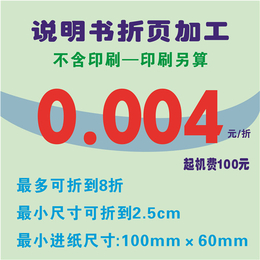 说明书折页加工
不含印刷—印刷另算

0.004 元/折

起机费100元

最多可折到8折

最小尺寸可折到2.5cm

最小进纸尺寸:100mm × 60mm